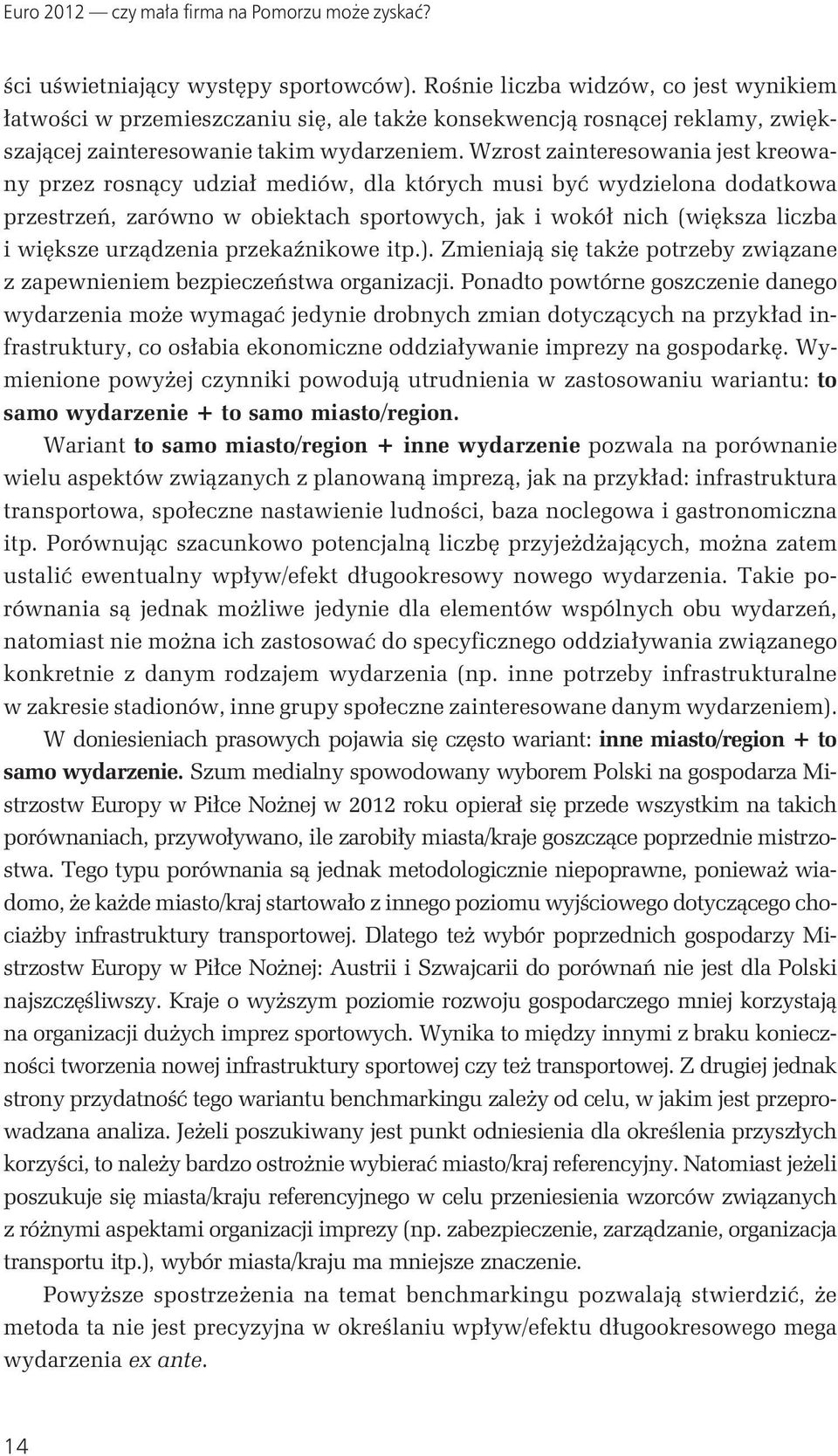 Euro 2012 — czy mała firma na Pomorzu może zyskać?

ści uświetniający występy sportowców). Rośnie liczba widzów, co jest wynikiem łatwości w przemieszczaniu się, ale także konsekwencją rosnącej reklamy, zwiększającej zainteresowanie takim wydarzeniem. Wzrost zainteresowania jest kreowany przez rosnący udział mediów, dla których musi być wydzielona dodatkowa przestrzeń, zarówno w obiektach sportowych, jak i wokół nich (większa liczba i większe urządzenia przekaźnikowe itp.). Zmieniają się także potrzeby związane z zapewnieniem bezpieczeństwa organizacji. Ponadto powtórne goszczenie danego wydarzenia może wymagać jedynie drobnych zmian dotyczących na przykład infrastruktury, co osłabia ekonomiczne oddziaływanie imprezy na gospodarkę. Wymienione powyżej czynniki powodują utrudnienia w zastosowaniu wariantu: to samo wydarzenie + to samo miasto/region.

Wariant to samo miasto/region + inne wydarzenie pozwala na porównanie wielu aspektów związanych z planowaną imprezą, jak na przykład: infrastruktura transportowa, społeczne nastawienie ludności, baza noclegowa i gastronomiczna itp. Porównując szacunkowo potencjalną liczbę przyjeżdżających, można zatem ustalić ewentualny wpływ/efekt długookresowy nowego wydarzenia. Takie porównania są jednak możliwe jedynie dla elementów wspólnych obu wydarzeń, natomiast nie można ich zastosować do specyficznego oddziaływania związanego konkretnie z danym rodzajem wydarzenia (np. inne potrzeby infrastrukturalne w zakresie stadionów, inne grupy społeczne zainteresowane danym wydarzeniem).

W doniesieniach prasowych pojawia się często wariant: inne miasto/region + to samo wydarzenie. Szum medialny spowodowany wyborem Polski na gospodarza Mistrzostw Europy w Piłce Nożnej w 2012 roku opierał się przede wszystkim na takich porównaniach, przywoływano, ile zarobiły miasta/kraje goszczące poprzednie mistrzostwa. Tego typu porównania są jednak metodologicznie niepoprawne, ponieważ wiadomo, że każde miasto/kraj startowało z innego poziomu wyjściowego dotyczącego chociażby infrastruktury transportowej. Dlatego też wybór poprzednich gospodarzy Mistrzostw Europy w Piłce Nożnej: Austrii i Szwajcarii do porównań nie jest dla Polski najszczęśliwszy. Kraje o wyższym poziomie rozwoju gospodarczego mniej korzystają na organizacji dużych imprez sportowych. Wynika to między innymi z braku konieczności tworzenia nowej infrastruktury sportowej czy też transportowej. Z drugiej jednak strony przydatność tego wariantu benchmarkingu zależy od celu, w jakim jest przeprowadzana analiza. Jeżeli poszukiwany jest punkt odniesienia dla określenia przyszłych korzyści, to należy bardzo ostrożnie wybierać miasto/kraj referencyjny. Natomiast jeżeli poszukuje się miasta/kraju referencyjnego w celu przeniesienia wzorców związanych z różnymi aspektami organizacji imprezy (np. zabezpieczenie, zarządzanie, organizacja transportu itp.), wybór miasta/kraju ma mniejsze znaczenie.

Powyższe spostrzeżenia na temat benchmarkingu pozwalają stwierdzić, że metoda ta nie jest precyzyjna w określaniu wpływ/efektu długookresowego mega wydarzenia ex ante.

14